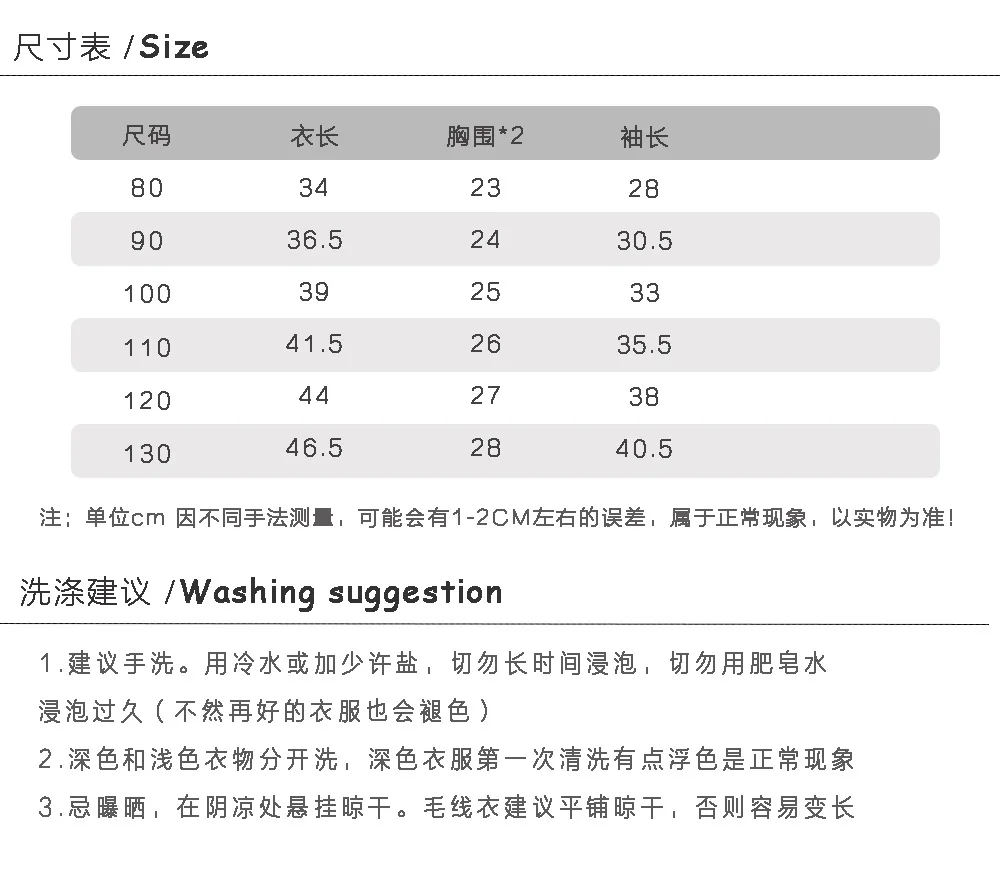 尺寸表 /Size

| 尺码 | 衣长 | 胸围*2 | 袖长 |
|---|---|---|---|
| 80 | 34 | 23 | 28 |
| 90 | 36.5 | 24 | 30.5 |
| 100 | 39 | 25 | 33 |
| 110 | 41.5 | 26 | 35.5 |
| 120 | 44 | 27 | 38 |
| 130 | 46.5 | 28 | 40.5 |

注：单位cm 因不同手法测量，可能会有1-2CM左右的误差，属于正常现象，以实物为准！

洗涤建议 /Washing suggestion

1.建议手洗。用冷水或加少许盐，切勿长时间浸泡，切勿用肥皂水浸泡过久（不然再好的衣服也会褪色）

2.深色和浅色衣物分开洗，深色衣服第一次清洗有点浮色是正常现象

3.忌曝晒，在阴凉处悬挂晾干。毛线衣建议平铺晾干，否则容易变长